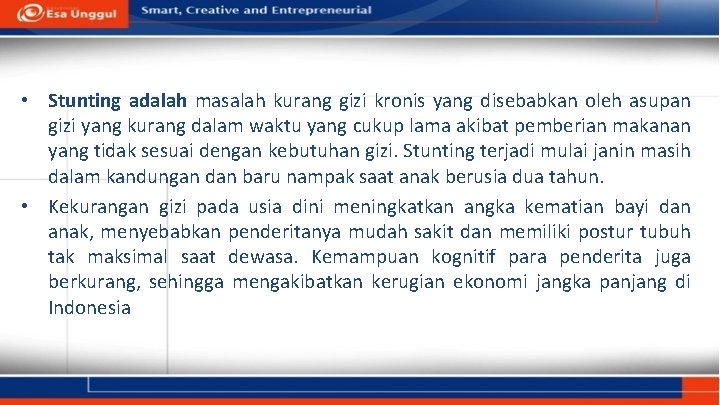 Esa Unggul

Smart, Creative and Entrepreneurial

• Stunting adalah masalah kurang gizi kronis yang disebabkan oleh asupan gizi yang kurang dalam waktu yang cukup lama akibat pemberian makanan yang tidak sesuai dengan kebutuhan gizi. Stunting terjadi mulai janin masih dalam kandungan dan baru nampak saat anak berusia dua tahun.

• Kekurangan gizi pada usia dini meningkatkan angka kematian bayi dan anak, menyebabkan penderitanya mudah sakit dan memiliki postur tubuh tak maksimal saat dewasa. Kemampuan kognitif para penderita juga berkurang, sehingga mengakibatkan kerugian ekonomi jangka panjang di Indonesia